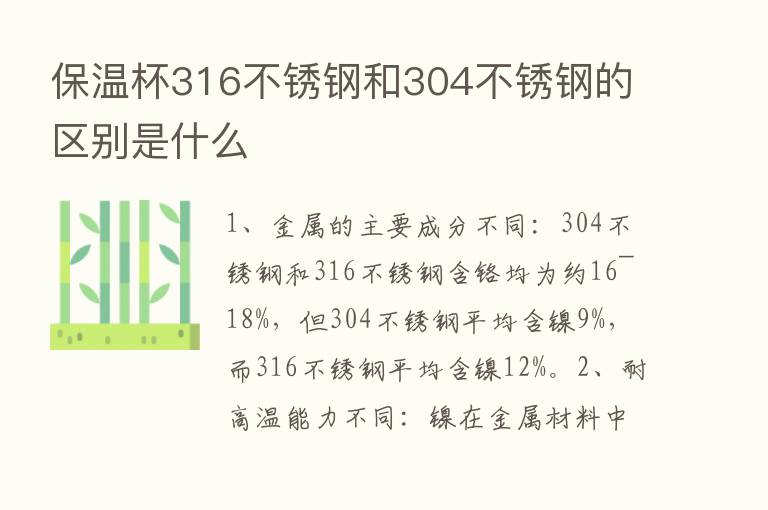 保温杯316不锈钢和304不锈钢的区别是什么

1、金属的主要成分不同：304不锈钢和316不锈钢含铬均为约16¯18%，但304不锈钢平均含镍9%，而316不锈钢平均含镍12%。2、耐高温能力不同：镍在金属材料中